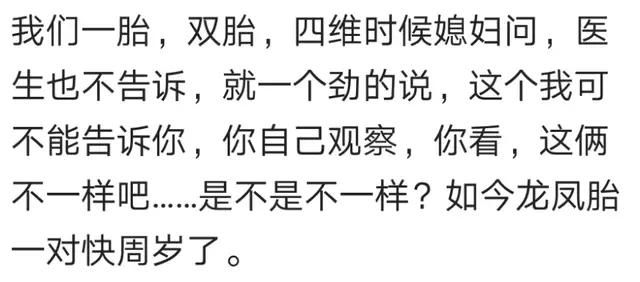 我们一胎，双胎，四维时候媳妇问，医生也不告诉，就一个劲的说，这个我可不能告诉你，你自己观察，你看，这俩不一样吧……是不是不一样？如今龙凤胎一对快周岁了。